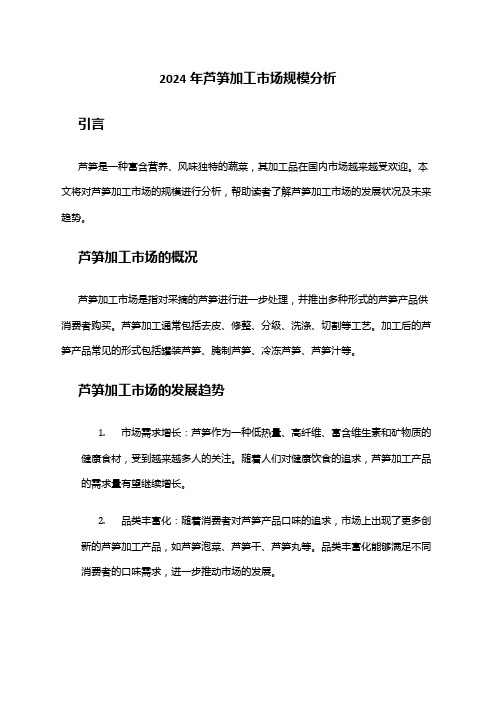 2024 年芦笋加工市场规模分析

引言

芦笋是一种富含营养、风味独特的蔬菜，其加工品在国内市场越来越受欢迎。本文将对芦笋加工市场的规模进行分析，帮助读者了解芦笋加工市场的发展状况及未来趋势。

芦笋加工市场的概况

芦笋加工市场是指对采摘的芦笋进行进一步处理，并推出多种形式的芦笋产品供消费者购买。芦笋加工通常包括去皮、修整、分级、洗涤、切割等工艺。加工后的芦笋产品常见的形式包括罐装芦笋、腌制芦笋、冷冻芦笋、芦笋汁等。

芦笋加工市场的发展趋势

1. 市场需求增长：芦笋作为一种低热量、高纤维、富含维生素和矿物质的健康食材，受到越来越多人的关注。随着人们对健康饮食的追求，芦笋加工产品的需求量有望继续增长。

2. 品类丰富化：随着消费者对芦笋产品口味的追求，市场上出现了更多创新的芦笋加工产品，如芦笋泡菜、芦笋干、芦笋丸等。品类丰富化能够满足不同消费者的口味需求，进一步推动市场的发展。